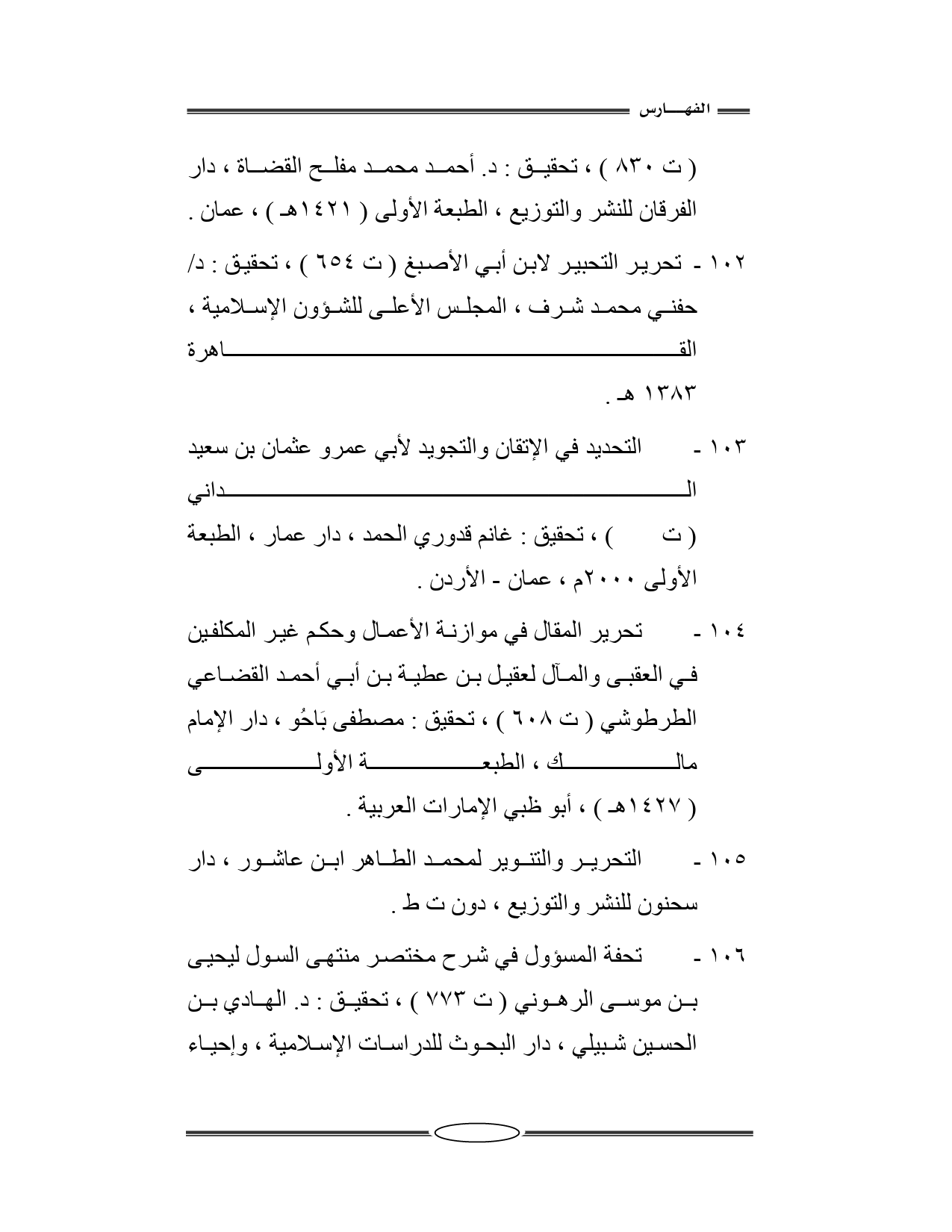 الفهـــارس

( ت ٨٣٠ ) ، تحقيق : د. أحمد محمد مفلح القضاة ، دار الفرقان للنشر والتوزيع ، الطبعة الأولى ( ١٤٢١هـ ) ، عمان .

١٠٢ - تحرير التحبير لابن أبي الأصبغ ( ت ٦٥٤ ) ، تحقيق : د/ حفني محمد شرف ، المجلس الأعلى للشؤون الإسلامية ، القاهرة ١٣٨٣ هـ .

١٠٣ - التحديد في الإتقان والتجويد لأبي عمرو عثمان بن سعيد الداني ( ت ) ، تحقيق : غانم قدوري الحمد ، دار عمار ، الطبعة الأولى ٢٠٠٠م ، عمان - الأردن .

١٠٤ - تحرير المقال في موازنة الأعمال وحكم غير المكلفين في العقبى والمآل لعقيل بن عطية بن أبي أحمد القضاعي الطرطوشي ( ت ٦٠٨ ) ، تحقيق : مصطفى بَاحُو ، دار الإمام مالك ، الطبعة الأولى ( ١٤٢٧هـ ) ، أبو ظبي الإمارات العربية .

١٠٥ - التحرير والتنوير لمحمد الطاهر ابن عاشور ، دار سحنون للنشر والتوزيع ، دون ت ط .

١٠٦ - تحفة المسؤول في شرح مختصر منتهى السول ليحيى بن موسى الرهوني ( ت ٧٧٣ ) ، تحقيق : د. الهادي بن الحسين شبيلي ، دار البحوث للدراسات الإسلامية ، وإحياء